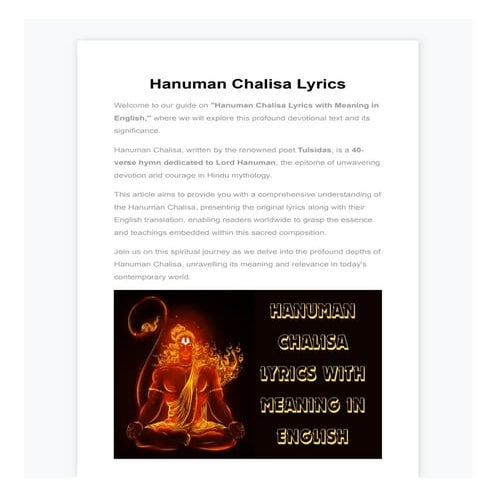 Hanuman Chalisa Lyrics

Welcome to our guide on "Hanuman Chalisa Lyrics with Meaning in English," where we will explore this profound devotional text and its significance.

Hanuman Chalisa, written by the renowned poet Tulsidas, is a 40-verse hymn dedicated to Lord Hanuman, the epitome of unwavering devotion and courage in Hindu mythology.

This article aims to provide you with a comprehensive understanding of the Hanuman Chalisa, presenting the original lyrics along with their English translation, enabling readers worldwide to grasp the essence and teachings embedded within this sacred composition.

Join us on this spiritual journey as we delve into the profound depths of Hanuman Chalisa, unravelling its meaning and relevance in today's contemporary world.

HANUMAN CHALISA LYRICS WITH MEANING IN ENGLISH